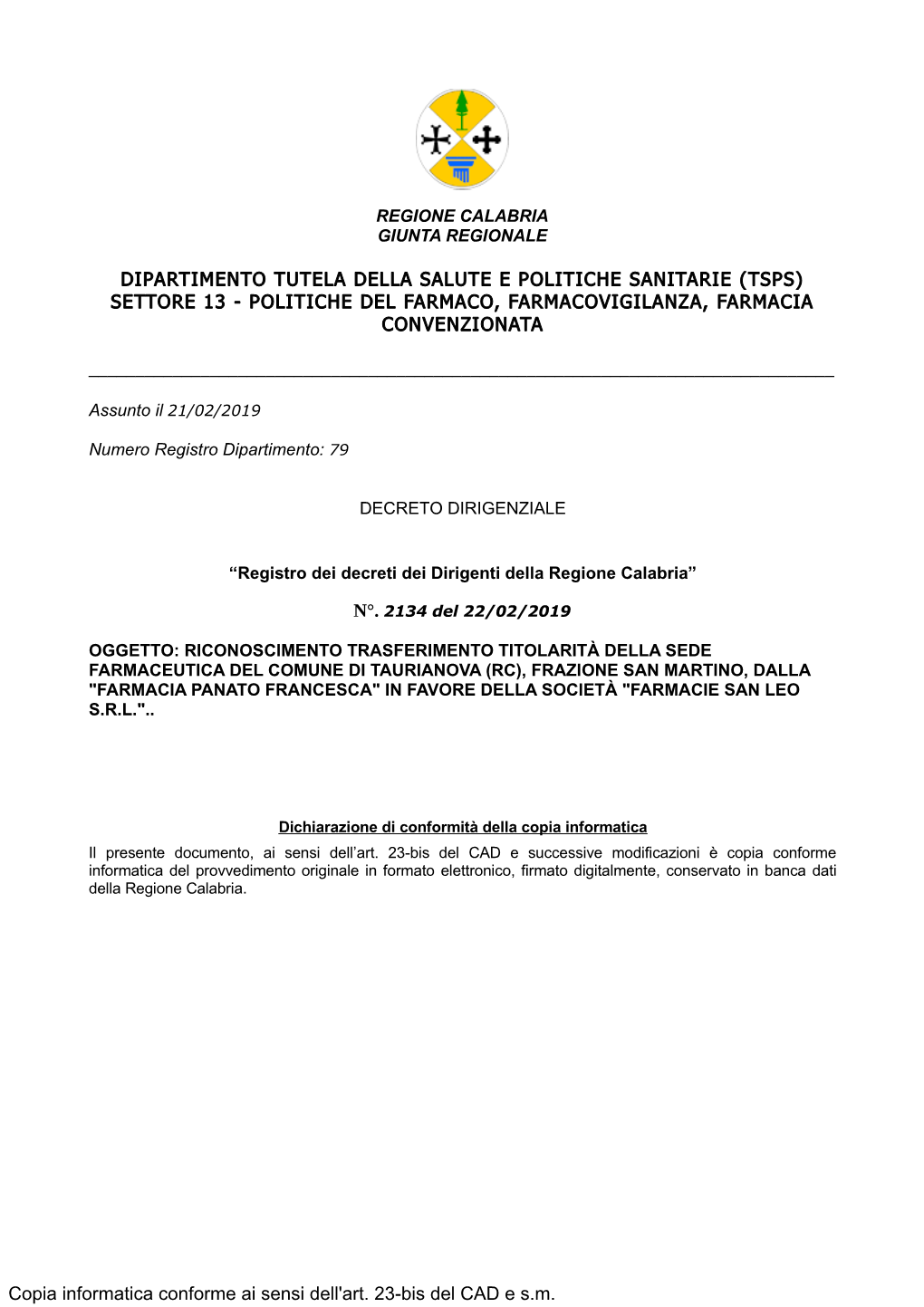 REGIONE CALABRIA
GIUNTA REGIONALE

DIPARTIMENTO TUTELA DELLA SALUTE E POLITICHE SANITARIE (TSPS)
SETTORE 13 - POLITICHE DEL FARMACO, FARMACOVIGILANZA, FARMACIA CONVENZIONATA

Assunto il 21/02/2019

Numero Registro Dipartimento: 79

DECRETO DIRIGENZIALE

“Registro dei decreti dei Dirigenti della Regione Calabria”

N°. 2134 del 22/02/2019

OGGETTO: RICONOSCIMENTO TRASFERIMENTO TITOLARITÀ DELLA SEDE FARMACEUTICA DEL COMUNE DI TAURIANOVA (RC), FRAZIONE SAN MARTINO, DALLA "FARMACIA PANATO FRANCESCA" IN FAVORE DELLA SOCIETÀ "FARMACIE SAN LEO S.R.L."..

Dichiarazione di conformità della copia informatica

Il presente documento, ai sensi dell’art. 23-bis del CAD e successive modificazioni è copia conforme informatica del provvedimento originale in formato elettronico, firmato digitalmente, conservato in banca dati della Regione Calabria.

Copia informatica conforme ai sensi dell'art. 23-bis del CAD e s.m.